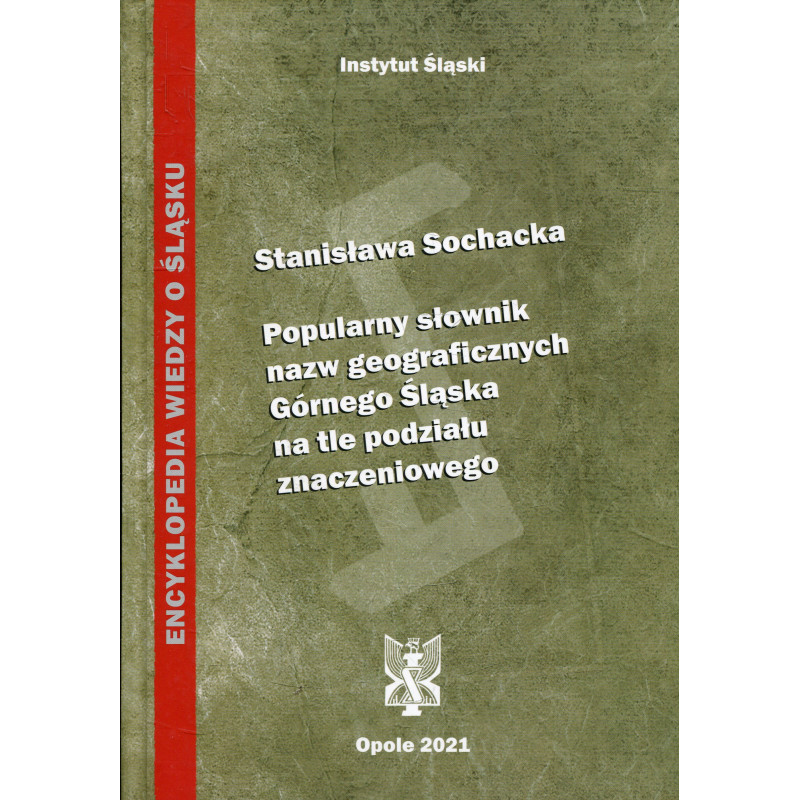 ENCYKLOPEDIA WIEDZY O ŚLĄSKU

Instytut Śląski

Stanisława Sochacka

Popularny słownik nazw geograficznych Górnego Śląska na tle podziału znaczeniowego

Opole 2021